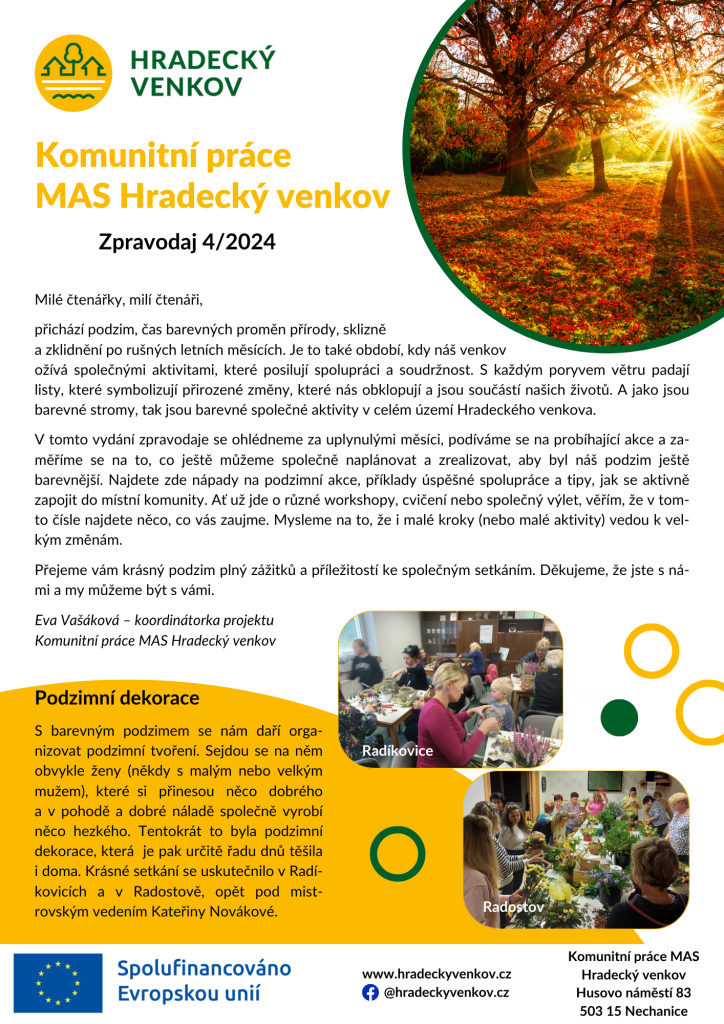 HRADECKÝ VENKOV

Komunitní práce MAS Hradecký venkov

Zpravodaj 4/2024

Milé čtenářky, milí čtenáři,

přichází podzim, čas barevných proměn přírody, sklizně a zklidnění po rušných letních měsících. Je to také období, kdy náš venkov ožívá společnými aktivitami, které posilují spolupráci a soudržnost. S každým poryvem větru padají listy, které symbolizují přirozené změny, které nás obklopují a jsou součástí našich životů. A jako jsou barevné stromy, tak jsou barevné společné aktivity v celém území Hradeckého venkova.

V tomto vydání zpravodaje se ohlédneme za uplynulými měsíci, podíváme se na probíhající akce a zaměříme se na to, co ještě můžeme společně naplánovat a zrealizovat, aby byl náš podzim ještě barevnější. Najdete zde nápady na podzimní akce, příklady úspěšné spolupráce a tipy, jak se aktivně zapojit do místní komunity. Ať už jde o různé workshopy, cvičení nebo společný výlet, věřím, že v tomto čísle najdete něco, co vás zaujme. Mysleme na to, že i malé kroky (nebo malé aktivity) vedou k velkým změnám.

Přejeme vám krásný podzim plný zážitků a příležitostí ke společným setkáním. Děkujeme, že jste s námi a my můžeme být s vámi.

Eva Vašáková – koordinátorka projektu
Komunitní práce MAS Hradecký venkov

Podzimní dekorace

S barevným podzimem se nám daří organizovat podzimní tvoření. Sejdou se na něm obvykle ženy (někdy s malým nebo velkým mužem), které si přinesou něco dobrého a v pohodě a dobré náladě společně vyrobí něco hezkého. Tentokrát to byla podzimní dekorace, která je pak určitě řadu dnů těšila i doma. Krásné setkání se uskutečnilo v Radíkovicích a v Radostově, opět pod mistrovským vedením Kateřiny Novákové.

Radíkovice

Radostov

Spolufinancováno Evropskou unií

www.hradeckyvenkov.cz
@hradeckyvenkov.cz

Komunitní práce MAS Hradecký venkov
Husovo náměstí 83
503 15 Nechanice